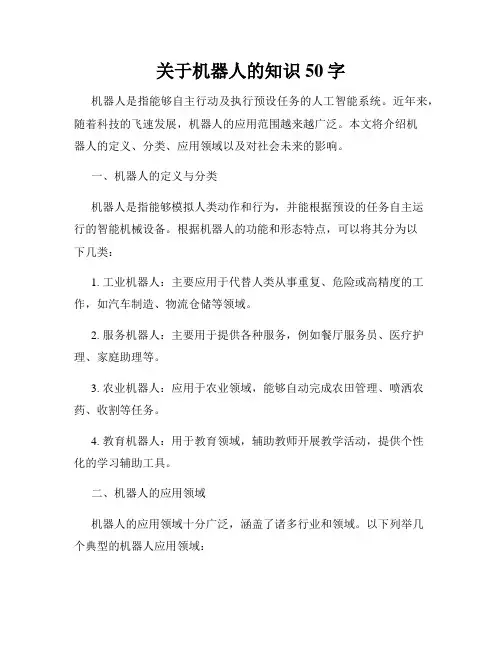 关于机器人的知识 50 字

机器人是指能够自主行动及执行预设任务的人工智能系统。近年来，随着科技的飞速发展，机器人的应用范围越来越广泛。本文将介绍机器人的定义、分类、应用领域以及对社会未来的影响。

一、机器人的定义与分类

机器人是指能够模拟人类动作和行为，并能根据预设的任务自主运行的智能机械设备。根据机器人的功能和形态特点，可以将其分为以下几类：

1. 工业机器人：主要应用于代替人类从事重复、危险或高精度的工作，如汽车制造、物流仓储等领域。

2. 服务机器人：主要用于提供各种服务，例如餐厅服务员、医疗护理、家庭助理等。

3. 农业机器人：应用于农业领域，能够自动完成农田管理、喷洒农药、收割等任务。

4. 教育机器人：用于教育领域，辅助教师开展教学活动，提供个性化的学习辅助工具。

二、机器人的应用领域

机器人的应用领域十分广泛，涵盖了诸多行业和领域。以下列举几个典型的机器人应用领域：